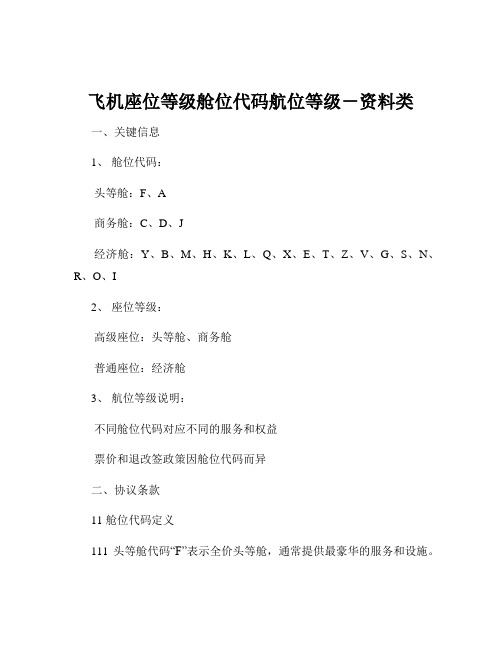 飞机座位等级舱位代码航位等级－资料类

一、关键信息

1、 舱位代码：

头等舱：F、A

商务舱：C、D、J

经济舱：Y、B、M、H、K、L、Q、X、E、T、Z、V、G、S、N、R、O、I

2、 座位等级：

高级座位：头等舱、商务舱

普通座位：经济舱

3、 航位等级说明：

不同舱位代码对应不同的服务和权益

票价和退改签政策因舱位代码而异

二、协议条款

11 舱位代码定义

111 头等舱代码“F”表示全价头等舱，通常提供最豪华的服务和设施。